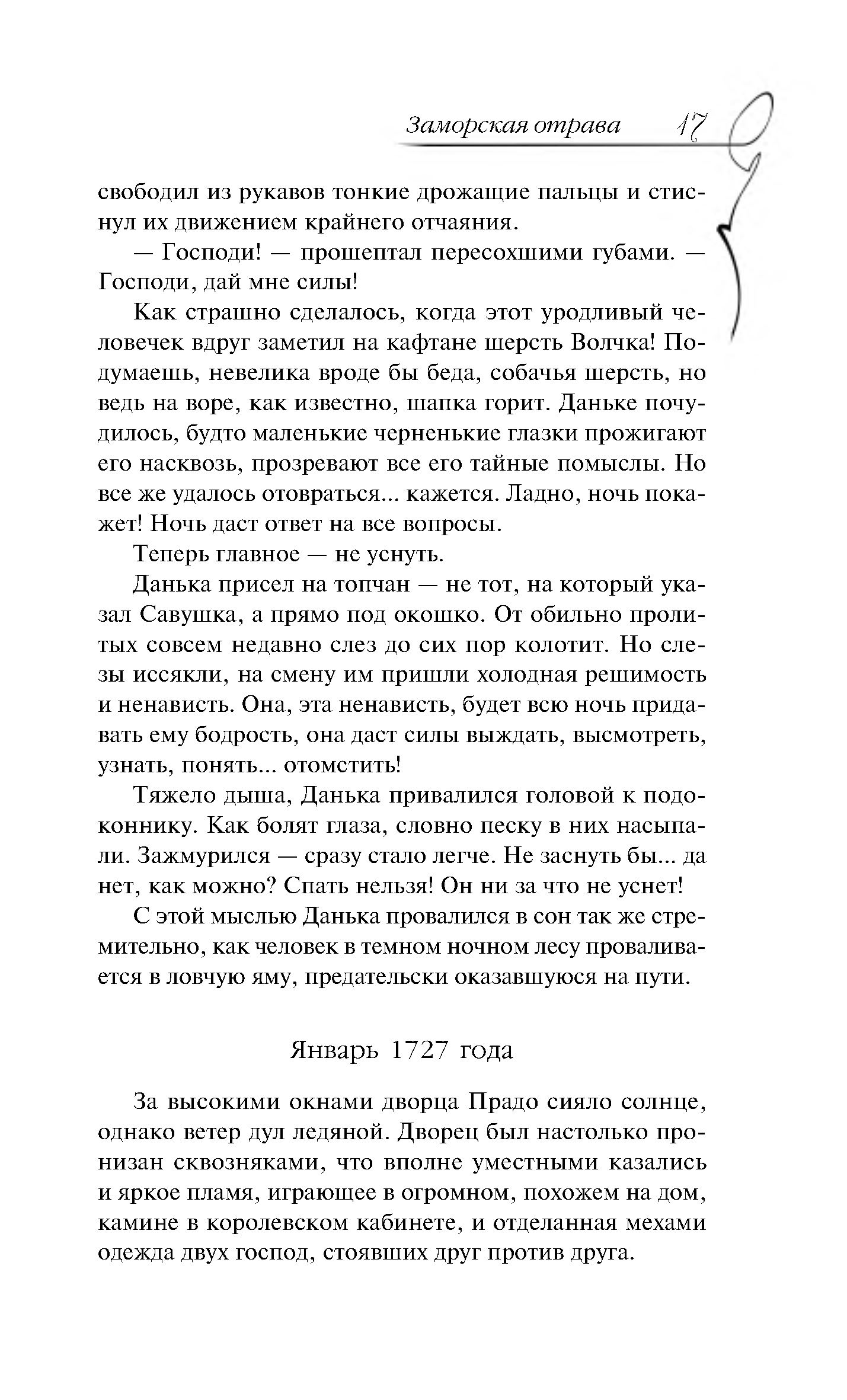 Заморская отрава 17

свободил из рукавов тонкие дрожащие пальцы и стиснул их движением крайнего отчаяния.

— Господи! — прошептал пересохшими губами. — Господи, дай мне силы!

Как страшно сделалось, когда этот уродливый человечек вдруг заметил на кафтане шерсть Волчка! Подумаешь, невелика вроде бы беда, собачья шерсть, но ведь на воре, как известно, шапка горит. Даньке почудилось, будто маленькие черненькие глазки прожигают его насквозь, прозревают все его тайные помыслы. Но все же удалось отовраться... кажется. Ладно, ночь покажет! Ночь даст ответ на все вопросы.

Теперь главное — не уснуть.

Данька присел на топчан — не тот, на который указал Савушка, а прямо под окошко. От обильно пролитых совсем недавно слез до сих пор колотит. Но слезы иссякли, на смену им пришли холодная решимость и ненависть. Она, эта ненависть, будет всю ночь придавать ему бодрость, она даст силы выждать, высмотреть, узнать, понять... отомстить!

Тяжело дыша, Данька привалился головой к подоконнику. Как болят глаза, словно песку в них насыпали. Зажмурился — сразу стало легче. Не заснуть бы... да нет, как можно? Спать нельзя! Он ни за что не уснет!

С этой мыслью Данька провалился в сон так же стремительно, как человек в темном ночном лесу проваливается в ловчую яму, предательски оказавшуюся на пути.

Январь 1727 года

За высокими окнами дворца Прадо сияло солнце, однако ветер дул ледяной. Дворец был настолько пронизан сквозняками, что вполне уместными казались и яркое пламя, играющее в огромном, похожем на дом, камине в королевском кабинете, и отделанная мехами одежда двух господ, стоявших друг против друга.